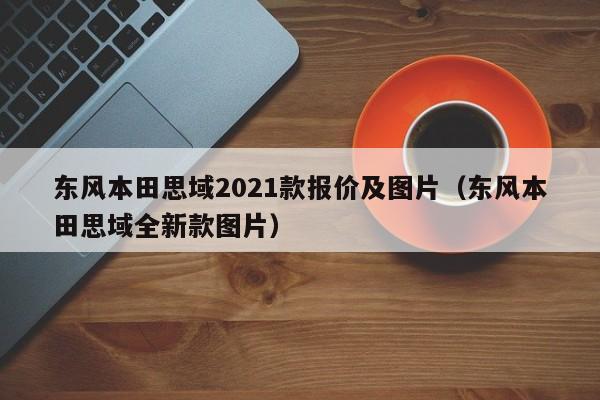 东风本田思域2021款报价及图片（东风本田思域全新款图片）